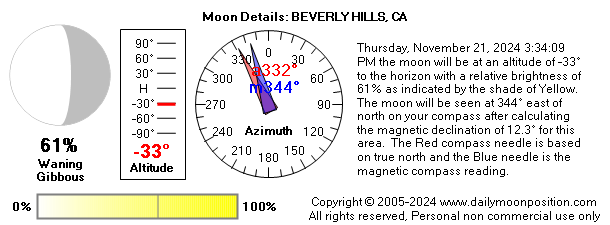 Moon Details: BEVERLY HILLS, CA

61%
Waning Gibbous

90°
60°
30°
H
-30°
-60°
-90°
-33°
Altitude

0
30
60
90
120
150
180
210
240
270
300
330
a332°
m344°
Azimuth

Thursday, November 21, 2024 3:34:09 PM the moon will be at an altitude of -33° to the horizon with a relative brightness of 61% as indicated by the shade of Yellow. The moon will be seen at 344° east of north on your compass after calculating the magnetic declination of 12.3° for this area. The Red compass needle is based on true north and the Blue needle is the magnetic compass reading.

0%
100%

Copyright © 2005-2024 www.dailymoonposition.com
All rights reserved, Personal non commercial use only